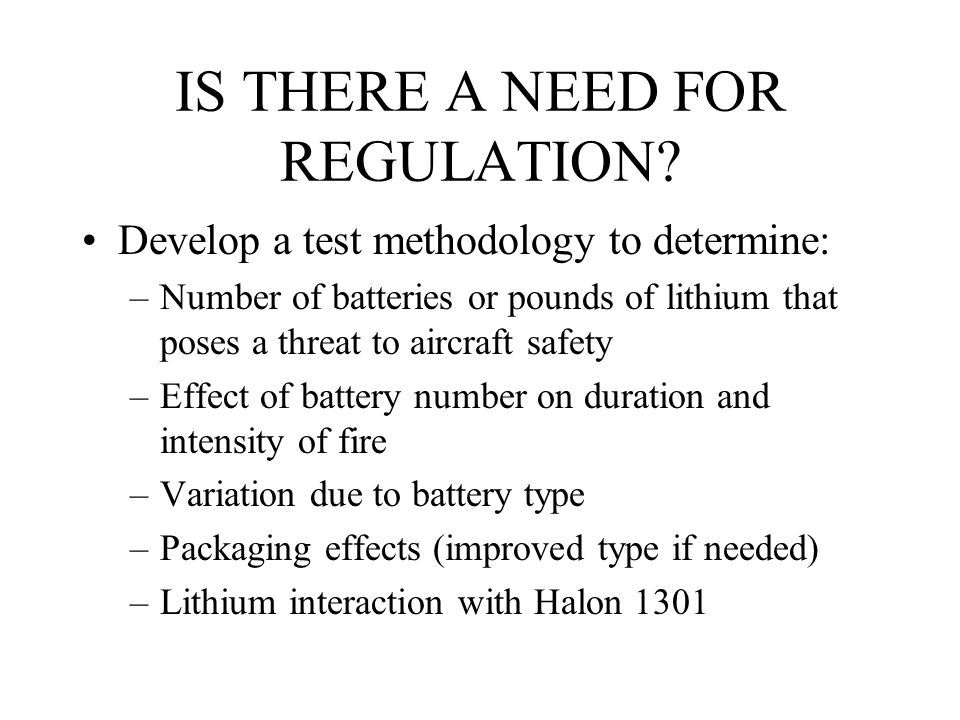 IS THERE A NEED FOR REGULATION?

• Develop a test methodology to determine:
– Number of batteries or pounds of lithium that poses a threat to aircraft safety
– Effect of battery number on duration and intensity of fire
– Variation due to battery type
– Packaging effects (improved type if needed)
– Lithium interaction with Halon 1301